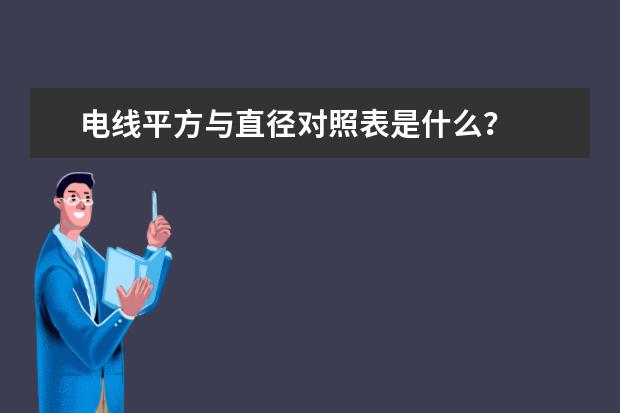 电线平方与直径对照表是什么？